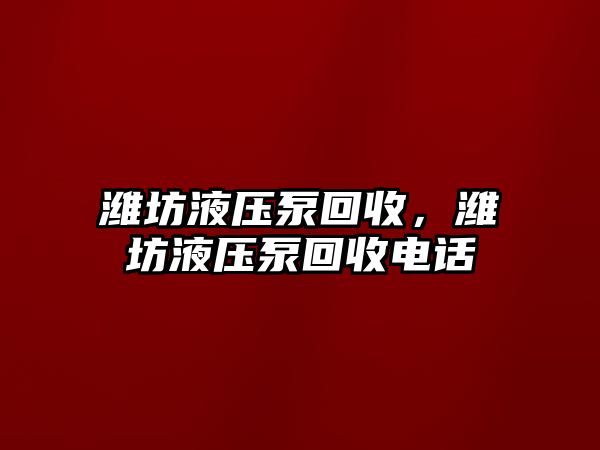 潍坊液压泵回收，潍坊液压泵回收电话